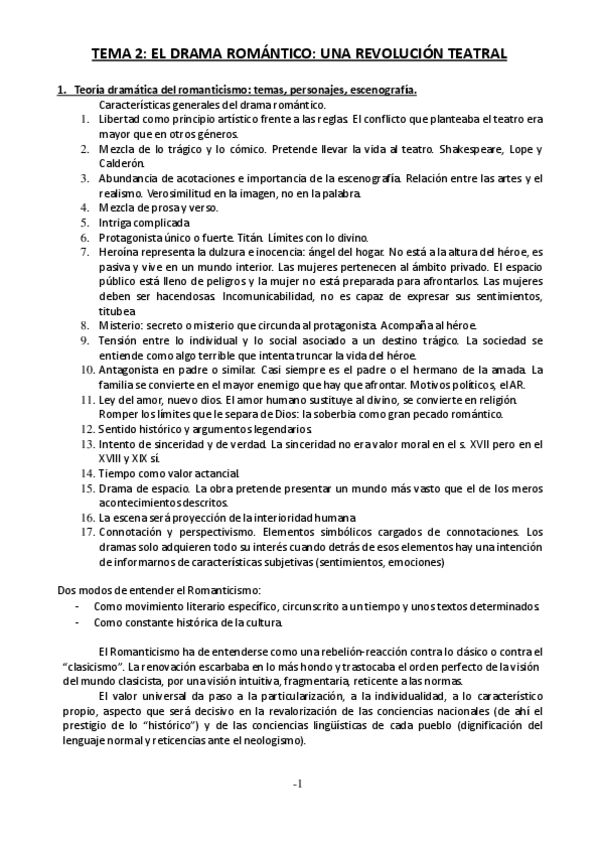 TEMA 2: EL DRAMA ROMÁNTICO: UNA REVOLUCIÓN TEATRAL

1. Teoría dramática del romanticismo: temas, personajes, escenografía.

Características generales del drama romántico.

1. Libertad como principio artístico frente a las reglas. El conflicto que planteaba el teatro era mayor que en otros géneros.
2. Mezcla de lo trágico y lo cómico. Pretende llevar la vida al teatro. Shakespeare, Lope y Calderón.
3. Abundancia de acotaciones e importancia de la escenografía. Relación entre las artes y el realismo. Verosimilitud en la imagen, no en la palabra.
4. Mezcla de prosa y verso.
5. Intriga complicada
6. Protagonista único o fuerte. Titán. Límites con lo divino.
7. Heroína representa la dulzura e inocencia: ángel del hogar. No está a la altura del héroe, es pasiva y vive en un mundo interior. Las mujeres pertenecen al ámbito privado. El espacio público está lleno de peligros y la mujer no está preparada para afrontarlos. Las mujeres deben ser hacendosas. Incomunicabilidad, no es capaz de expresar sus sentimientos, titubea
8. Misterio: secreto o misterio que circunda al protagonista. Acompaña al héroe.
9. Tensión entre lo individual y lo social asociado a un destino trágico. La sociedad se entiende como algo terrible que intenta truncar la vida del héroe.
10. Antagonista en padre o similar. Casi siempre es el padre o el hermano de la amada. La familia se convierte en el mayor enemigo que hay que afrontar. Motivos políticos, el AR.
11. Ley del amor, nuevo dios. El amor humano sustituye al divino, se convierte en religión. Romper los límites que le separa de Dios: la soberbia como gran pecado romántico.
12. Sentido histórico y argumentos legendarios.
13. Intento de sinceridad y de verdad. La sinceridad no era valor moral en el s. XVII pero en el XVIII y XIX sí.
14. Tiempo como valor actancial.
15. Drama de espacio. La obra pretende presentar un mundo más vasto que el de los meros acontecimientos descritos.
16. La escena será proyección de la interioridad humana
17. Connotación y perspectivismo. Elementos simbólicos cargados de connotaciones. Los dramas solo adquieren todo su interés cuando detrás de esos elementos hay una intención de informarnos de características subjetivas (sentimientos, emociones)

Dos modos de entender el Romanticismo:
- Como movimiento literario específico, circunscrito a un tiempo y unos textos determinados.
- Como constante histórica de la cultura.

El Romanticismo ha de entenderse como una rebelión-reacción contra lo clásico o contra el "clasicismo". La renovación escarbaba en lo más hondo y trastocaba el orden perfecto de la visión del mundo clasicista, por una visión intuitiva, fragmentaria, reticente a las normas.

El valor universal da paso a la particularización, a la individualidad, a lo característico propio, aspecto que será decisivo en la revalorización de las conciencias nacionales (de ahí el prestigio de lo "histórico") y de las conciencias lingüísticas de cada pueblo (dignificación del lenguaje normal y reticencias ante el neologismo).

-1